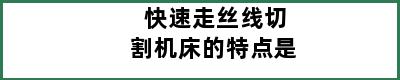 快速走丝线切割机床的特点是